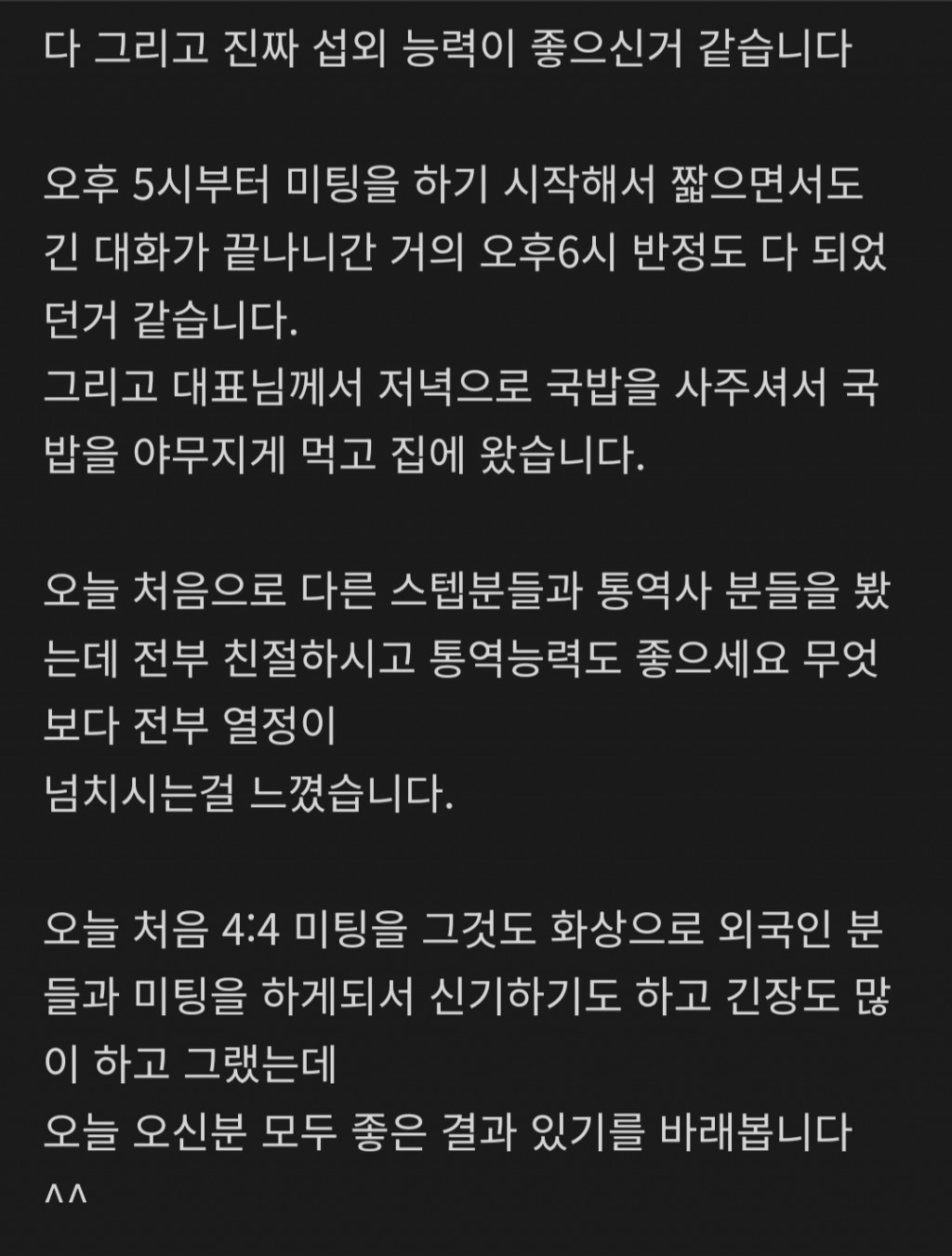 다 그리고 진짜 섭외 능력이 좋으신거 같습니다

오후 5시부터 미팅을 하기 시작해서 짧으면서도 긴 대화가 끝나니간 거의 오후6시 반정도 다 되었던거 같습니다.
그리고 대표님께서 저녁으로 국밥을 사주셔서 국밥을 야무지게 먹고 집에 왔습니다.

오늘 처음으로 다른 스텝분들과 통역사 분들을 봤는데 전부 친절하시고 통역능력도 좋으세요 무엇보다 전부 열정이
넘치시는걸 느꼈습니다.

오늘 처음 4:4 미팅을 그것도 화상으로 외국인 분들과 미팅을 하게되서 신기하기도 하고 긴장도 많이 하고 그랬는데
오늘 오신분 모두 좋은 결과 있기를 바래봅니다
^^